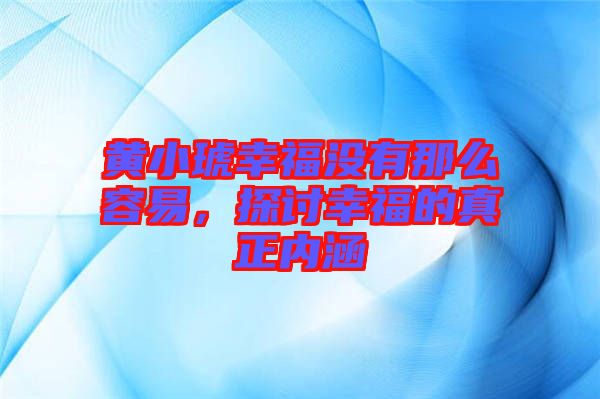 黄小琥幸福没有那么容易，探讨幸福的真正内涵